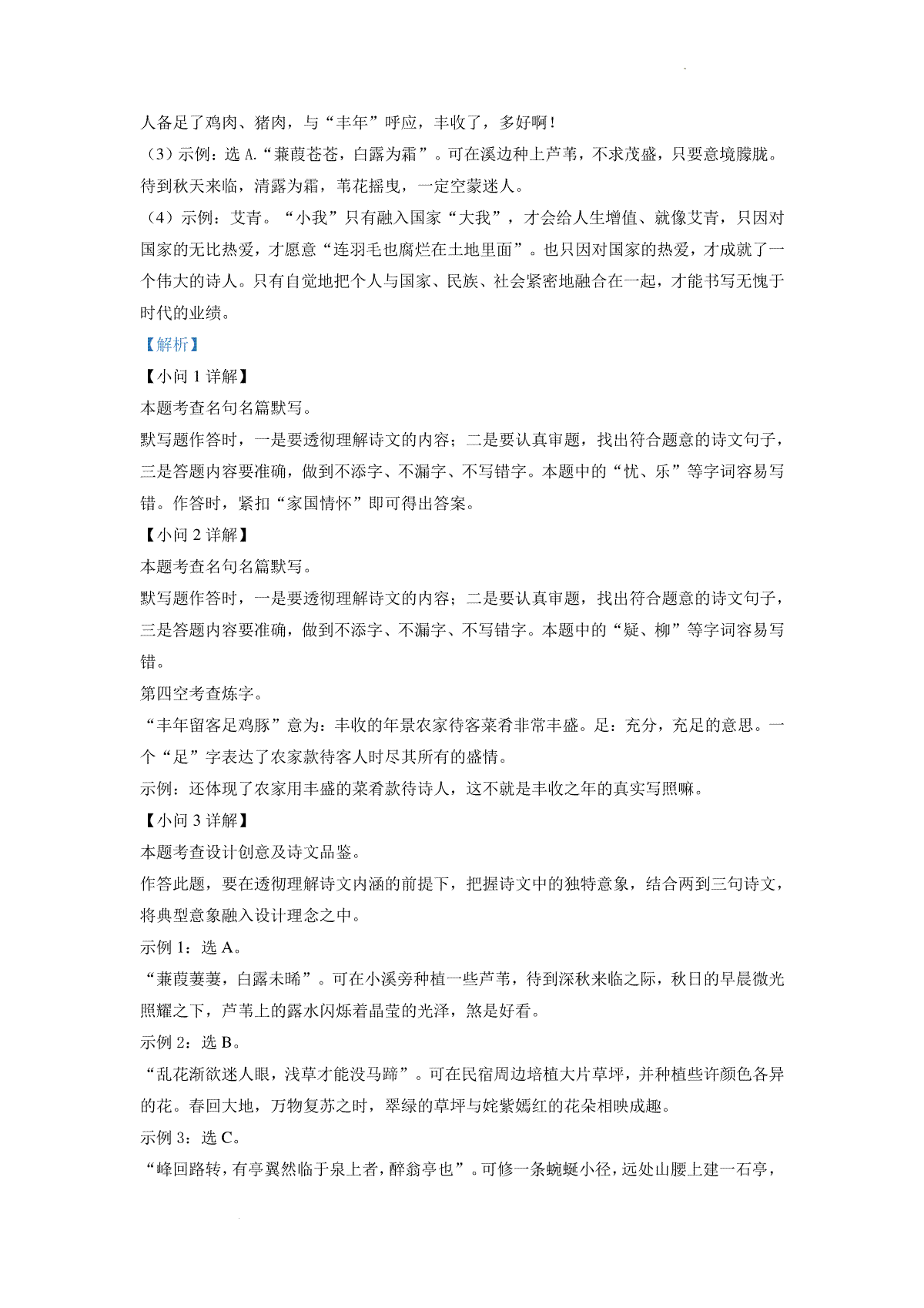 人备足了鸡肉、猪肉，与“丰年”呼应，丰收了，多好啊！

（3）示例：选 A.“蒹葭苍苍，白露为霜”。可在溪边种上芦苇，不求茂盛，只要意境朦胧。待到秋天来临，清露为霜，苇花摇曳，一定空蒙迷人。

（4）示例：艾青。“小我”只有融入国家“大我”，才会给人生增值、就像艾青，只因对国家的无比热爱，才愿意“连羽毛也腐烂在土地里面”。也只因对国家的热爱，才成就了一个伟大的诗人。只有自觉地把个人与国家、民族、社会紧密地融合在一起，才能书写无愧于时代的业绩。

【解析】

【小问 1 详解】

本题考查名句名篇默写。

默写题作答时，一是要透彻理解诗文的内容；二是要认真审题，找出符合题意的诗文句子，三是答题内容要准确，做到不添字、不漏字、不写错字。本题中的“忧、乐”等字词容易写错。作答时，紧扣“家国情怀”即可得出答案。

【小问 2 详解】

本题考查名句名篇默写。

默写题作答时，一是要透彻理解诗文的内容；二是要认真审题，找出符合题意的诗文句子，三是答题内容要准确，做到不添字、不漏字、不写错字。本题中的“疑、柳”等字词容易写错。

第四空考查炼字。

“丰年留客足鸡豚”意为：丰收的年景农家待客菜肴非常丰盛。足：充分，充足的意思。一个“足”字表达了农家款待客人时尽其所有的盛情。

示例：还体现了农家用丰盛的菜肴款待诗人，这不就是丰收之年的真实写照嘛。

【小问 3 详解】

本题考查设计创意及诗文品鉴。

作答此题，要在透彻理解诗文内涵的前提下，把握诗文中的独特意象，结合两到三句诗文，将典型意象融入设计理念之中。

示例 1：选 A。

“蒹葭萋萋，白露未晞”。可在小溪旁种植一些芦苇，待到深秋来临之际，秋日的早晨微光照耀之下，芦苇上的露水闪烁着晶莹的光泽，煞是好看。

示例 2：选 B。

“乱花渐欲迷人眼，浅草才能没马蹄”。可在民宿周边培植大片草坪，并种植些许颜色各异的花。春回大地，万物复苏之时，翠绿的草坪与姹紫嫣红的花朵相映成趣。

示例 3：选 C。

“峰回路转，有亭翼然临于泉上者，醉翁亭也”。可修一条蜿蜒小径，远处山腰上建一石亭，